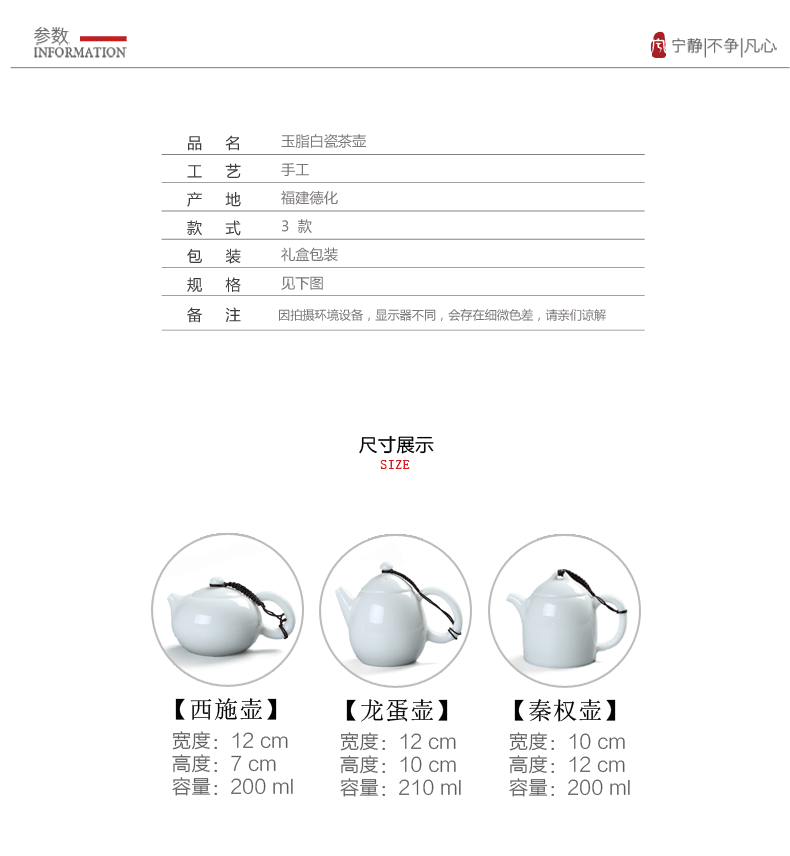 参数
INFORMATION

宁静|不争|凡心

| 品　名 | 玉脂白瓷茶壶 |
|---|---|
| 工　艺 | 手工 |
| 产　地 | 福建德化 |
| 款　式 | 3 款 |
| 包　装 | 礼盒包装 |
| 规　格 | 见下图 |
| 备　注 | 因拍摄环境设备，显示器不同，会存在细微色差，请亲们谅解 |

尺寸展示
SIZE

【西施壶】
宽度：12 cm
高度：7 cm
容量：200 ml

【龙蛋壶】
宽度：12 cm
高度：10 cm
容量：210 ml

【秦权壶】
宽度：10 cm
高度：12 cm
容量：200 ml